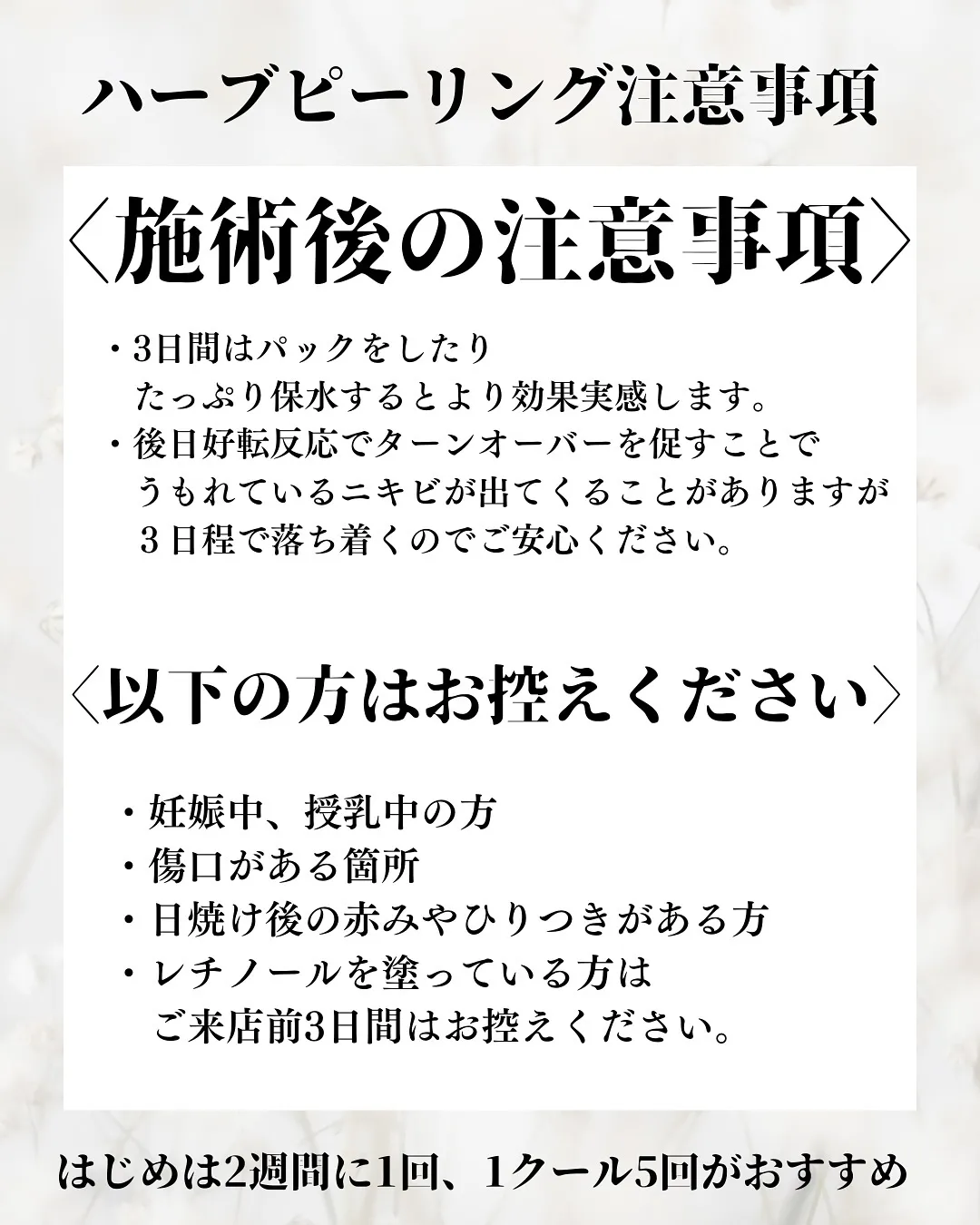 ハーブピーリング注意事項

〈施術後の注意事項〉

・3日間はパックをしたり
たっぷり保水するとより効果実感します。
・後日好転反応でターンオーバーを促すことで
うもれているニキビが出てくることがありますが
３日程で落ち着くのでご安心ください。

〈以下の方はお控えください〉

・妊娠中、授乳中の方
・傷口がある箇所
・日焼け後の赤みやひりつきがある方
・レチノールを塗っている方は
ご来店前3日間はお控えください。

はじめは2週間に1回、1クール5回がおすすめ